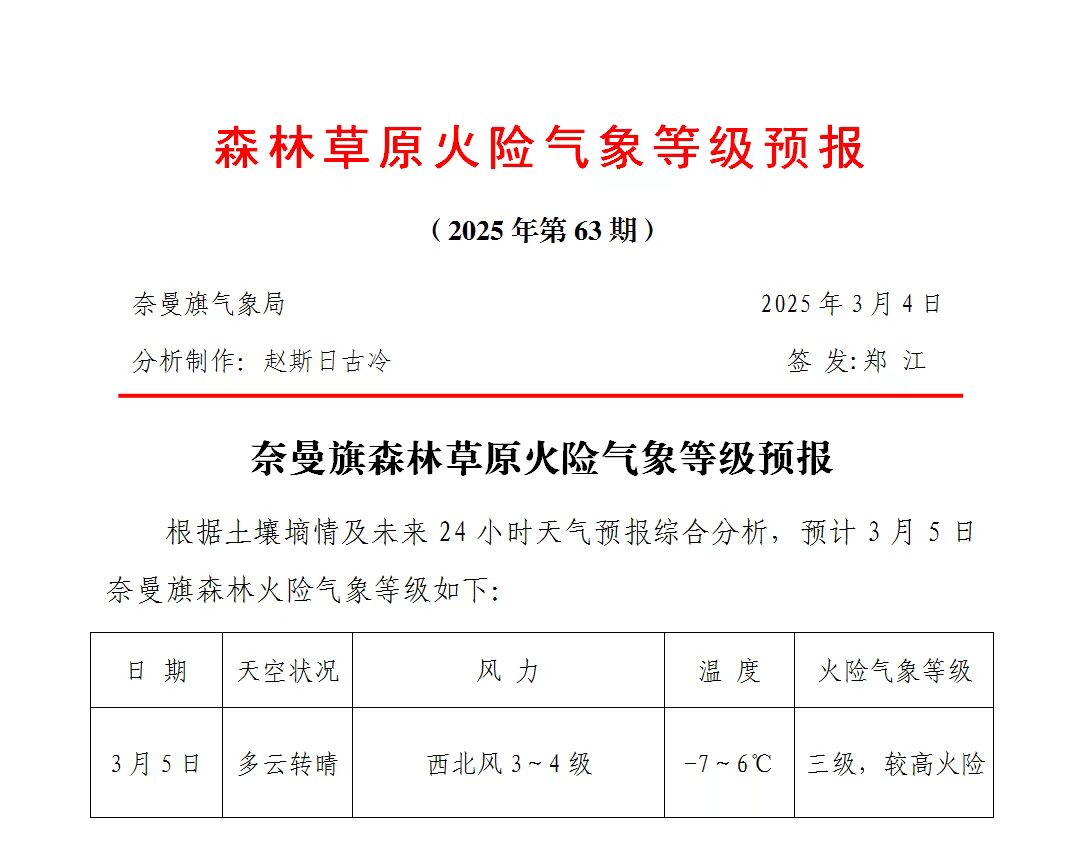 森林草原火险气象等级预报

（2025 年第 63 期）

奈曼旗气象局　　2025 年 3 月 4 日

分析制作：赵斯日古冷　　签 发：郑 江

奈曼旗森林草原火险气象等级预报

根据土壤墒情及未来 24 小时天气预报综合分析，预计 3 月 5 日奈曼旗森林火险气象等级如下：

| 日 期 | 天空状况 | 风 力 | 温 度 | 火险气象等级 |
|---|---|---|---|---|
| 3 月 5 日 | 多云转晴 | 西北风 3～4 级 | -7～6℃ | 三级，较高火险 |